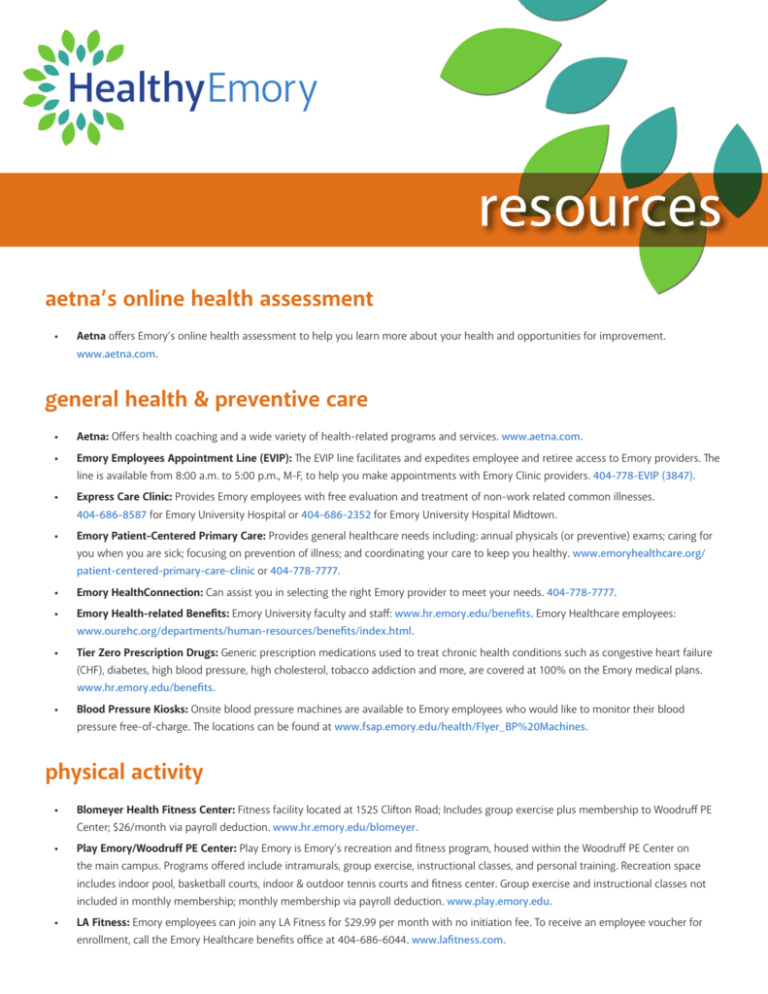 HealthyEmory

resources

aetna's online health assessment

• Aetna offers Emory's online health assessment to help you learn more about your health and opportunities for improvement. www.aetna.com.

general health & preventive care

• Aetna: Offers health coaching and a wide variety of health-related programs and services. www.aetna.com.

• Emory Employees Appointment Line (EVIP): The EVIP line facilitates and expedites employee and retiree access to Emory providers. The line is available from 8:00 a.m. to 5:00 p.m., M-F, to help you make appointments with Emory Clinic providers. 404-778-EVIP (3847).

• Express Care Clinic: Provides Emory employees with free evaluation and treatment of non-work related common illnesses. 404-686-8587 for Emory University Hospital or 404-686-2352 for Emory University Hospital Midtown.

• Emory Patient-Centered Primary Care: Provides general healthcare needs including: annual physicals (or preventive) exams; caring for you when you are sick; focusing on prevention of illness; and coordinating your care to keep you healthy. www.emoryhealthcare.org/patient-centered-primary-care-clinic or 404-778-7777.

• Emory HealthConnection: Can assist you in selecting the right Emory provider to meet your needs. 404-778-7777.

• Emory Health-related Benefits: Emory University faculty and staff: www.hr.emory.edu/benefits. Emory Healthcare employees: www.ourehc.org/departments/human-resources/benefits/index.html.

• Tier Zero Prescription Drugs: Generic prescription medications used to treat chronic health conditions such as congestive heart failure (CHF), diabetes, high blood pressure, high cholesterol, tobacco addiction and more, are covered at 100% on the Emory medical plans. www.hr.emory.edu/benefits.

• Blood Pressure Kiosks: Onsite blood pressure machines are available to Emory employees who would like to monitor their blood pressure free-of-charge. The locations can be found at www.fsap.emory.edu/health/Flyer_BP%20Machines.

physical activity

• Blomeyer Health Fitness Center: Fitness facility located at 1525 Clifton Road; Includes group exercise plus membership to Woodruff PE Center; $26/month via payroll deduction. www.hr.emory.edu/blomeyer.

• Play Emory/Woodruff PE Center: Play Emory is Emory's recreation and fitness program, housed within the Woodruff PE Center on the main campus. Programs offered include intramurals, group exercise, instructional classes, and personal training. Recreation space includes indoor pool, basketball courts, indoor & outdoor tennis courts and fitness center. Group exercise and instructional classes not included in monthly membership; monthly membership via payroll deduction. www.play.emory.edu.

• LA Fitness: Emory employees can join any LA Fitness for $29.99 per month with no initiation fee. To receive an employee voucher for enrollment, call the Emory Healthcare benefits office at 404-686-6044. www.lafitness.com.